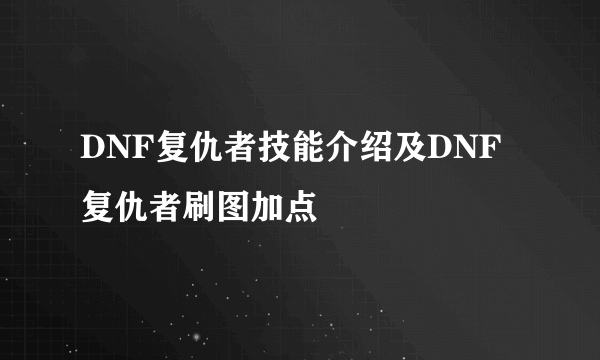 DNF复仇者技能介绍及DNF复仇者刷图加点